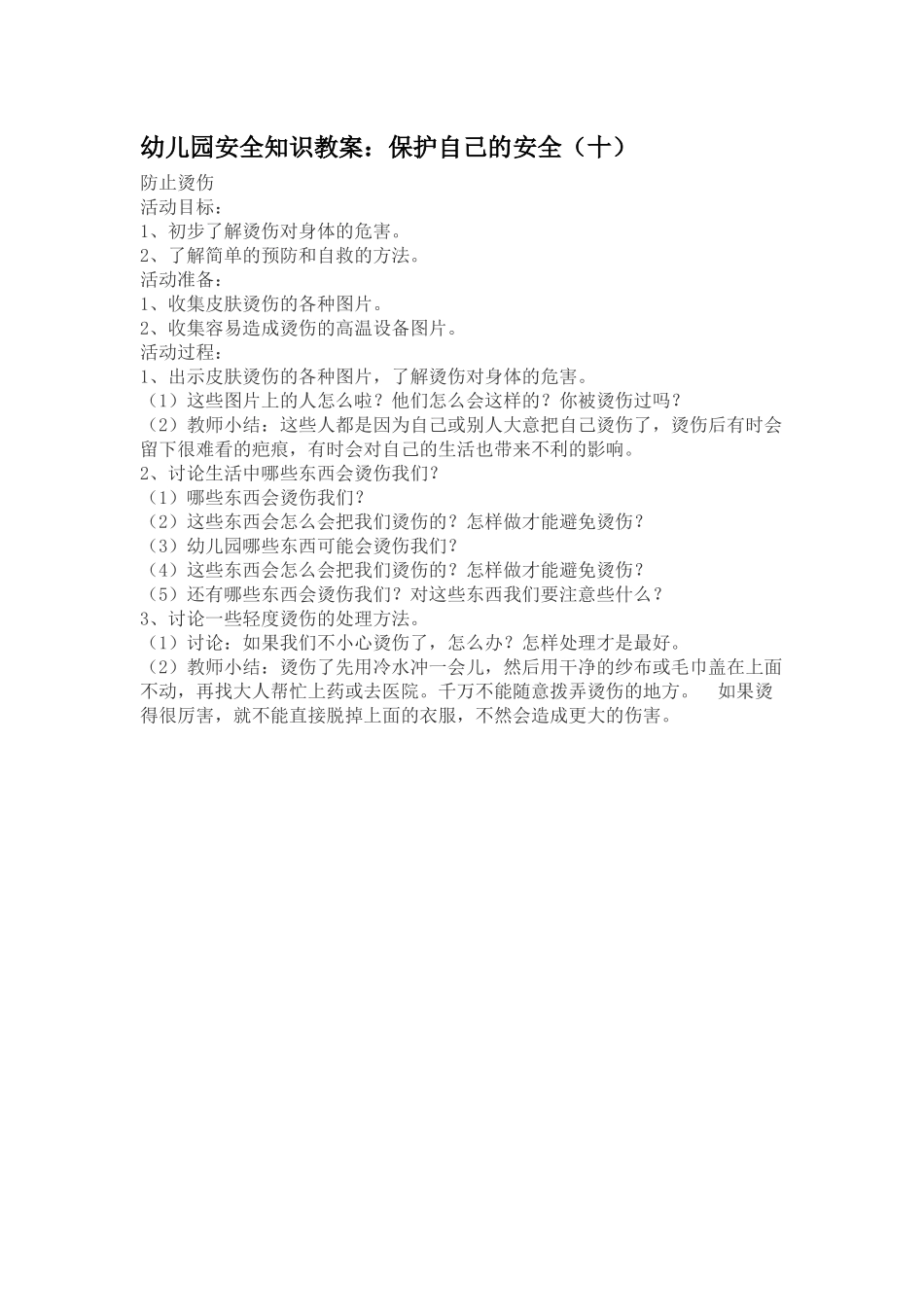 幼儿园安全知识教案：保护自己的安全（十）

防止烫伤
活动目标：
1、初步了解烫伤对身体的危害。
2、了解简单的预防和自救的方法。
活动准备：
1、收集皮肤烫伤的各种图片。
2、收集容易造成烫伤的高温设备图片。
活动过程：
1、出示皮肤烫伤的各种图片，了解烫伤对身体的危害。
（1）这些图片上的人怎么啦？他们怎么会这样的？你被烫伤过吗？
（2）教师小结：这些人都是因为自己或别人大意把自己烫伤了，烫伤后有时会留下很难看的疤痕，有时会对自己的生活也带来不利的影响。
2、讨论生活中哪些东西会烫伤我们？
（1）哪些东西会烫伤我们？
（2）这些东西会怎么会把我们烫伤的？怎样做才能避免烫伤？
（3）幼儿园哪些东西可能会烫伤我们？
（4）这些东西会怎么会把我们烫伤的？怎样做才能避免烫伤？
（5）还有哪些东西会烫伤我们？对这些东西我们要注意些什么？
3、讨论一些轻度烫伤的处理方法。
（1）讨论：如果我们不小心烫伤了，怎么办？怎样处理才是最好。
（2）教师小结：烫伤了先用冷水冲一会儿，然后用干净的纱布或毛巾盖在上面不动，再找大人帮忙上药或去医院。千万不能随意拨弄烫伤的地方。 如果烫得很厉害，就不能直接脱掉上面的衣服，不然会造成更大的伤害。